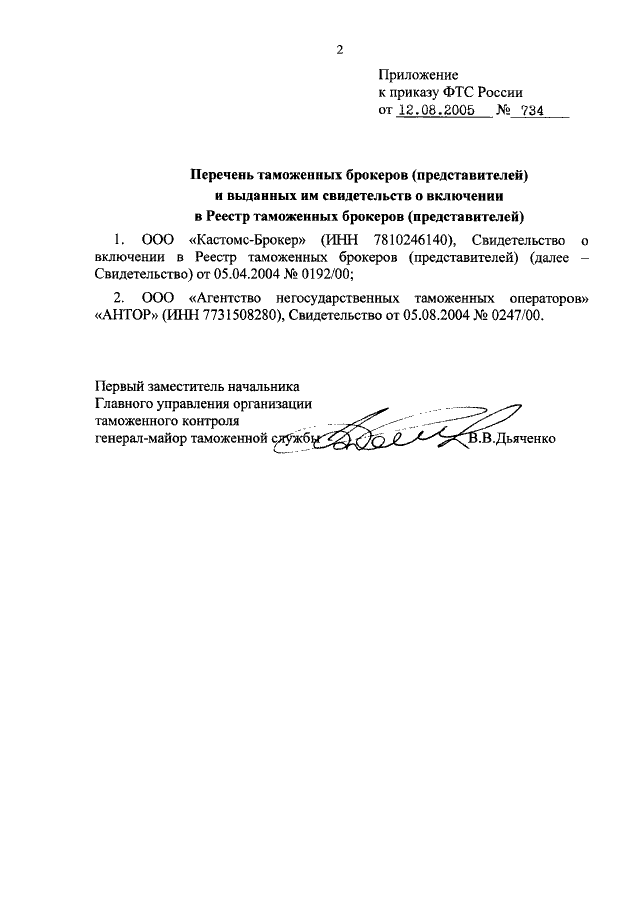 2

Приложение
к приказу ФТС России
от 12.08.2005 № 734

Перечень таможенных брокеров (представителей)
и выданных им свидетельств о включении
в Реестр таможенных брокеров (представителей)

1. ООО «Кастомс-Брокер» (ИНН 7810246140), Свидетельство о включении в Реестр таможенных брокеров (представителей) (далее – Свидетельство) от 05.04.2004 № 0192/00;

2. ООО «Агентство негосударственных таможенных операторов» «АНТОР» (ИНН 7731508280), Свидетельство от 05.08.2004 № 0247/00.

Первый заместитель начальника
Главного управления организации
таможенного контроля
генерал-майор таможенной службы В.В.Дьяченко